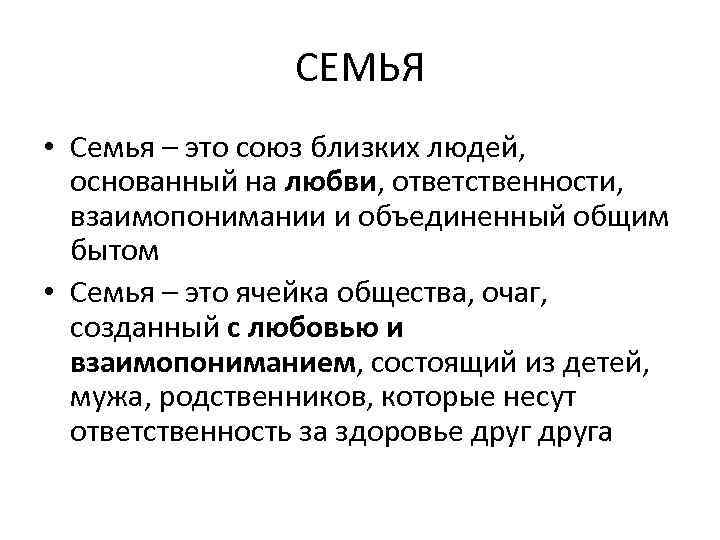 СЕМЬЯ

• Семья – это союз близких людей, основанный на любви, ответственности, взаимопонимании и объединенный общим бытом

• Семья – это ячейка общества, очаг, созданный с любовью и взаимопониманием, состоящий из детей, мужа, родственников, которые несут ответственность за здоровье друг друга